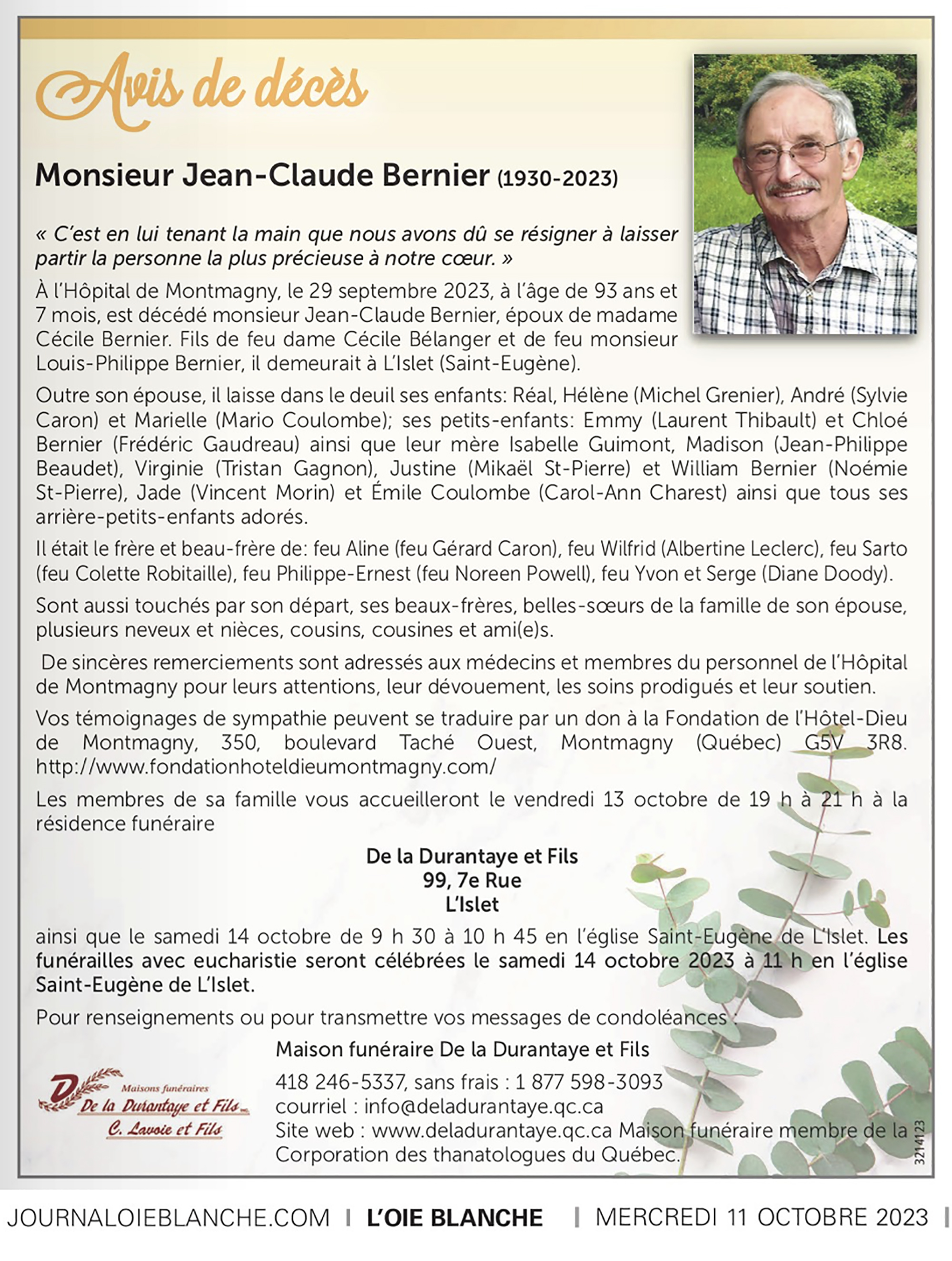 Avis de décès

Monsieur Jean-Claude Bernier (1930-2023)

« C'est en lui tenant la main que nous avons dû se résigner à laisser partir la personne la plus précieuse à notre cœur. »

À l'Hôpital de Montmagny, le 29 septembre 2023, à l'âge de 93 ans et 7 mois, est décédé monsieur Jean-Claude Bernier, époux de madame Cécile Bernier. Fils de feu dame Cécile Bélanger et de feu monsieur Louis-Philippe Bernier, il demeurait à L'Islet (Saint-Eugène).

Outre son épouse, il laisse dans le deuil ses enfants: Réal, Hélène (Michel Grenier), André (Sylvie Caron) et Marielle (Mario Coulombe); ses petits-enfants: Emmy (Laurent Thibault) et Chloé Bernier (Frédéric Gaudreau) ainsi que leur mère Isabelle Guimont, Madison (Jean-Philippe Beaudet), Virginie (Tristan Gagnon), Justine (Mikaël St-Pierre) et William Bernier (Noémie St-Pierre), Jade (Vincent Morin) et Émile Coulombe (Carol-Ann Charest) ainsi que tous ses arrière-petits-enfants adorés.

Il était le frère et beau-frère de: feu Aline (feu Gérard Caron), feu Wilfrid (Albertine Leclerc), feu Sarto (feu Colette Robitaille), feu Philippe-Ernest (feu Noreen Powell), feu Yvon et Serge (Diane Doody).

Sont aussi touchés par son départ, ses beaux-frères, belles-sœurs de la famille de son épouse, plusieurs neveux et nièces, cousins, cousines et ami(e)s.

De sincères remerciements sont adressés aux médecins et membres du personnel de l'Hôpital de Montmagny pour leurs attentions, leur dévouement, les soins prodigués et leur soutien.

Vos témoignages de sympathie peuvent se traduire par un don à la Fondation de l'Hôtel-Dieu de Montmagny, 350, boulevard Taché Ouest, Montmagny (Québec) G5V 3R8. http://www.fondationhoteldieumontmagny.com/

Les membres de sa famille vous accueilleront le vendredi 13 octobre de 19 h à 21 h à la résidence funéraire

De la Durantaye et Fils
99, 7e Rue
L'Islet

ainsi que le samedi 14 octobre de 9 h 30 à 10 h 45 en l'église Saint-Eugène de L'Islet. Les funérailles avec eucharistie seront célébrées le samedi 14 octobre 2023 à 11 h en l'église Saint-Eugène de L'Islet.

Pour renseignements ou pour transmettre vos messages de condoléances :

Maison funéraire De la Durantaye et Fils
418 246-5337, sans frais : 1 877 598-3093
courriel : info@deladurantaye.qc.ca
Site web : www.deladurantaye.qc.ca Maison funéraire membre de la Corporation des thanatologues du Québec.

Maisons funéraires De la Durantaye et Fils inc. C. Lavoie et Fils

3214123

JOURNALOIEBLANCHE.COM | L'OIE BLANCHE | MERCREDI 11 OCTOBRE 2023 |